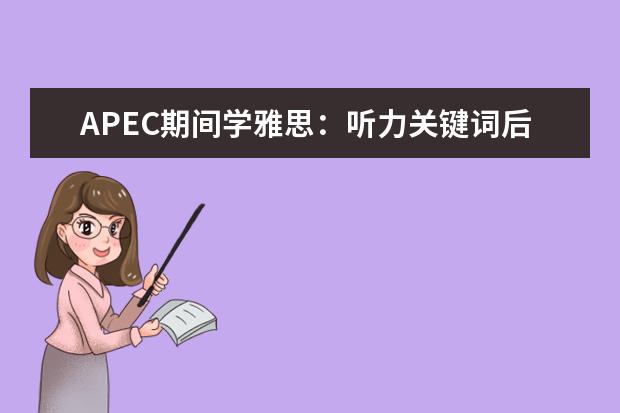 APEC期间学雅思：听力关键词后